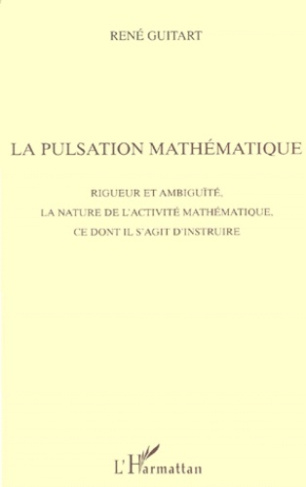 RENÉ GUITART

LA PULSATION MATHÉMATIQUE

RIGUEUR ET AMBIGUÏTÉ,
LA NATURE DE L'ACTIVITÉ MATHÉMATIQUE,
CE DONT IL S'AGIT D'INSTRUIRE

L'Harmattan